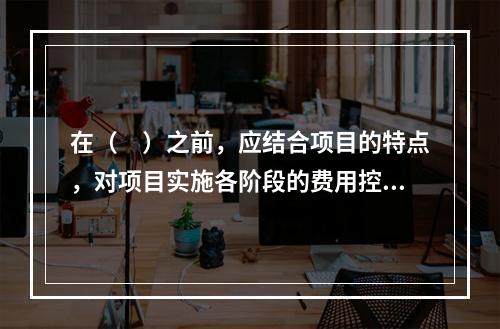 在（ ）之前，应结合项目的特点，对项目实施各阶段的费用控...